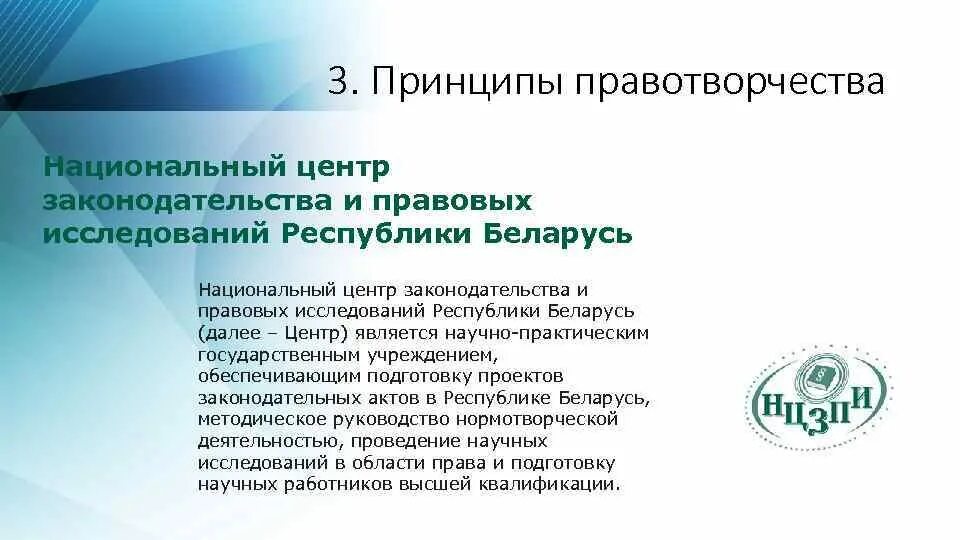 3. Принципы правотворчества

Национальный центр законодательства и правовых исследований Республики Беларусь

Национальный центр законодательства и правовых исследований Республики Беларусь (далее – Центр) является научно-практическим государственным учреждением, обеспечивающим подготовку проектов законодательных актов в Республике Беларусь, методическое руководство нормотворческой деятельностью, проведение научных исследований в области права и подготовку научных работников высшей квалификации.

НЦЗПИ